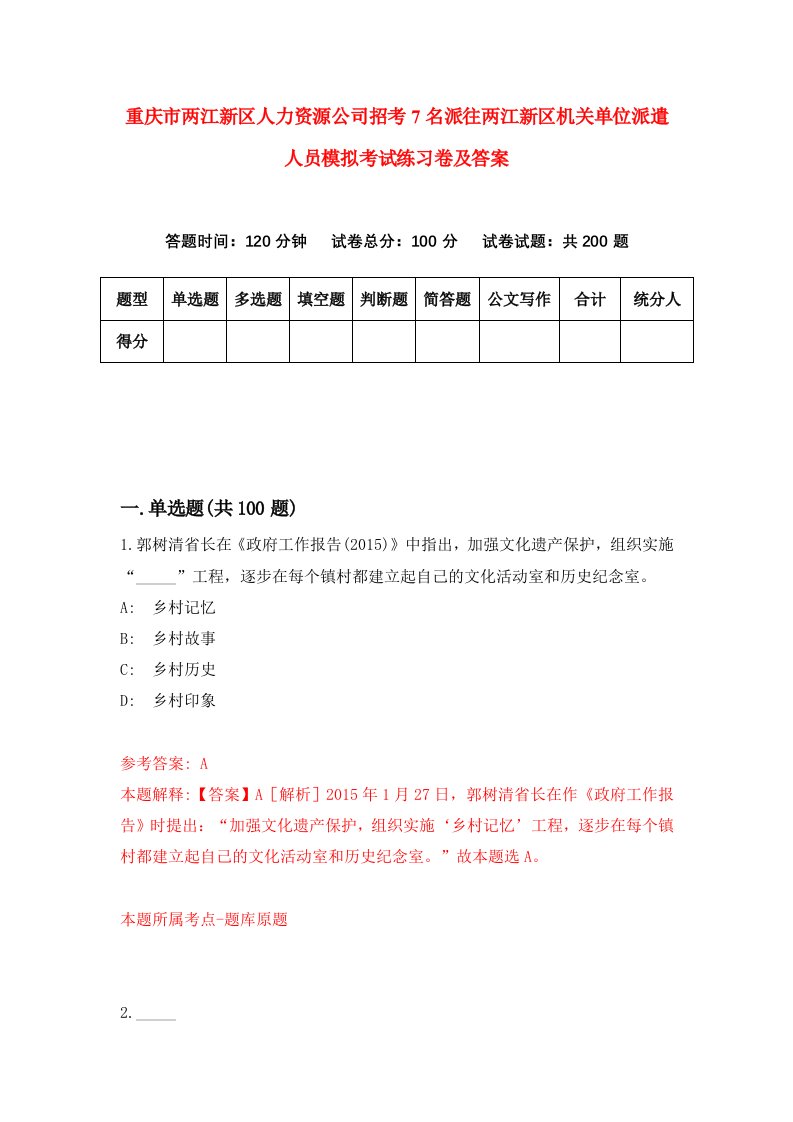 重庆市两江新区人力资源公司招考7名派往两江新区机关单位派遣人员模拟考试练习卷及答案

答题时间：120分钟　试卷总分：100分　试卷试题：共200题

| 题型 | 单选题 | 多选题 | 填空题 | 判断题 | 简答题 | 公文写作 | 合计 | 统分人 |
|---|---|---|---|---|---|---|---|---|
| 得分 | | | | | | | | |

一.单选题(共100题)

1.郭树清省长在《政府工作报告(2015)》中指出，加强文化遗产保护，组织实施“_____”工程，逐步在每个镇村都建立起自己的文化活动室和历史纪念室。

A:　乡村记忆

B:　乡村故事

C:　乡村历史

D:　乡村印象

参考答案: A

本题解释:【答案】A［解析］2015年1月27日，郭树清省长在作《政府工作报告》时提出：“加强文化遗产保护，组织实施‘乡村记忆’工程，逐步在每个镇村都建立起自己的文化活动室和历史纪念室。”故本题选A。

本题所属考点-题库原题

2._____